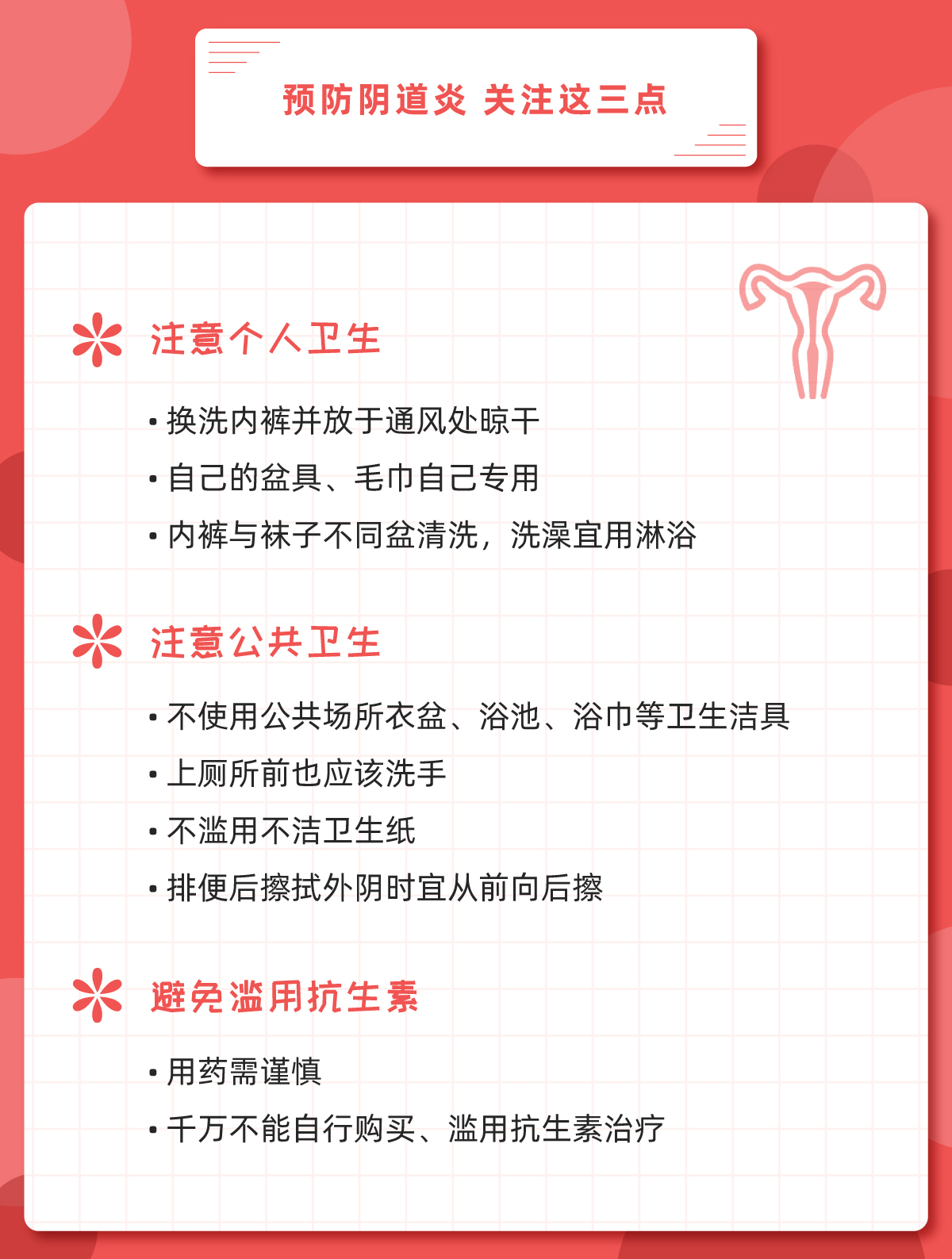 预防阴道炎 关注这三点

注意个人卫生

• 换洗内裤并放于通风处晾干
• 自己的盆具、毛巾自己专用
• 内裤与袜子不同盆清洗，洗澡宜用淋浴

注意公共卫生

• 不使用公共场所衣盆、浴池、浴巾等卫生洁具
• 上厕所前也应该洗手
• 不滥用不洁卫生纸
• 排便后擦拭外阴时宜从前向后擦

避免滥用抗生素

• 用药需谨慎
• 千万不能自行购买、滥用抗生素治疗